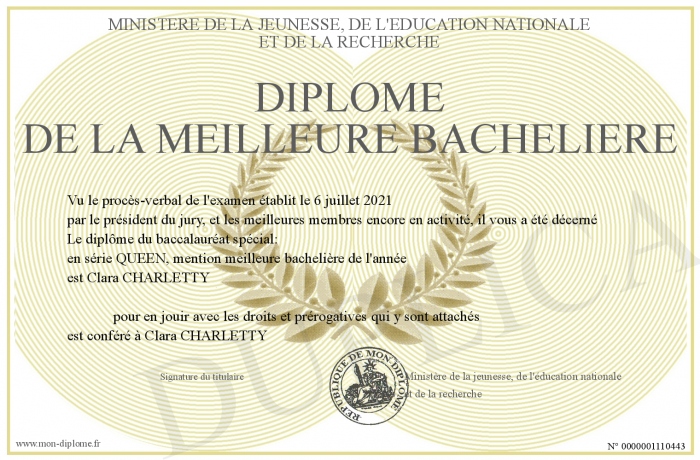 MINISTERE DE LA JEUNESSE, DE L'EDUCATION NATIONALE
ET DE LA RECHERCHE

DIPLOME
DE LA MEILLEURE BACHELIERE

Vu le procès-verbal de l'examen établit le 6 juillet 2021
par le président du jury, et les meilleures membres encore en activité, il vous a été décerné
Le diplôme du baccalauréat spécial:
en série QUEEN, mention meilleure bachelière de l'année
est Clara CHARLETTY

pour en jouir avec les droits et prérogatives qui y sont attachés
est conféré à Clara CHARLETTY

Signature du titulaire

REPUBLIQUE DE MON DIPLOME

Ministère de la jeunesse, de l'éducation nationale
et de la recherche

DUPLICATA

www.mon-diplome.fr

N° 0000001110443